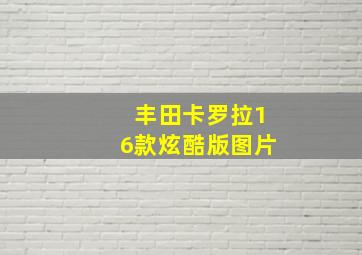 丰田卡罗拉16款炫酷版图片